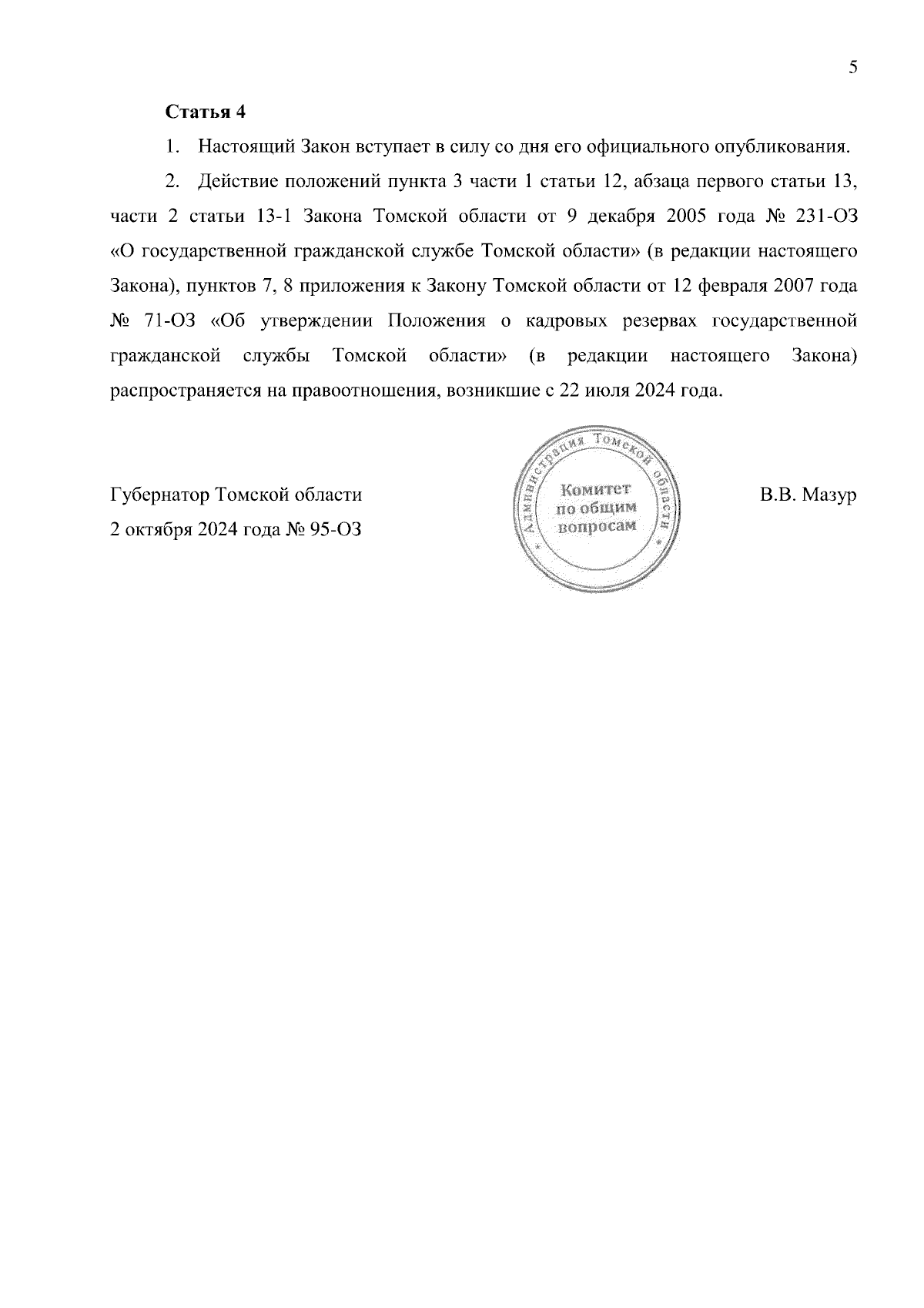 5

Статья 4

1. Настоящий Закон вступает в силу со дня его официального опубликования.

2. Действие положений пункта 3 части 1 статьи 12, абзаца первого статьи 13, части 2 статьи 13-1 Закона Томской области от 9 декабря 2005 года № 231-ОЗ «О государственной гражданской службе Томской области» (в редакции настоящего Закона), пунктов 7, 8 приложения к Закону Томской области от 12 февраля 2007 года № 71-ОЗ «Об утверждении Положения о кадровых резервах государственной гражданской службы Томской области» (в редакции настоящего Закона) распространяется на правоотношения, возникшие с 22 июля 2024 года.

Губернатор Томской области
2 октября 2024 года № 95-ОЗ

Администрация Томской области
Комитет по общим вопросам

В.В. Мазур